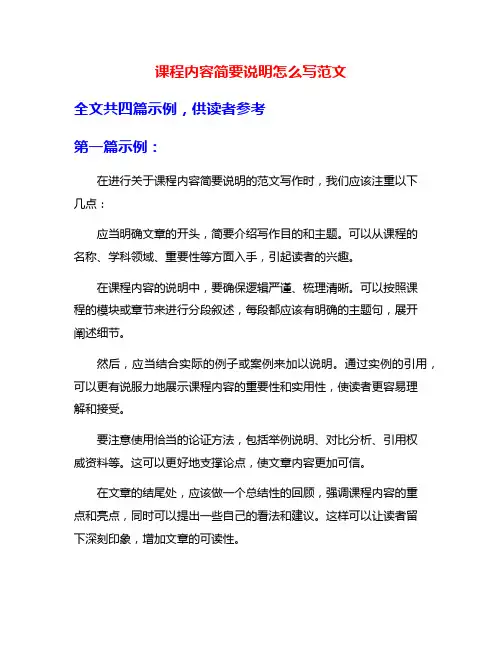 课程内容简要说明怎么写范文

全文共四篇示例，供读者参考

第一篇示例：

在进行关于课程内容简要说明的范文写作时，我们应该注重以下几点：

应当明确文章的开头，简要介绍写作目的和主题。可以从课程的名称、学科领域、重要性等方面入手，引起读者的兴趣。

在课程内容的说明中，要确保逻辑严谨、梳理清晰。可以按照课程的模块或章节来进行分段叙述，每段都应该有明确的主题句，展开阐述细节。

然后，应当结合实际的例子或案例来加以说明。通过实例的引用，可以更有说服力地展示课程内容的重要性和实用性，使读者更容易理解和接受。

要注意使用恰当的论证方法，包括举例说明、对比分析、引用权威资料等。这可以更好地支撑论点，使文章内容更加可信。

在文章的结尾处，应该做一个总结性的回顾，强调课程内容的重点和亮点，同时可以提出一些自己的看法和建议。这样可以让读者留下深刻印象，增加文章的可读性。